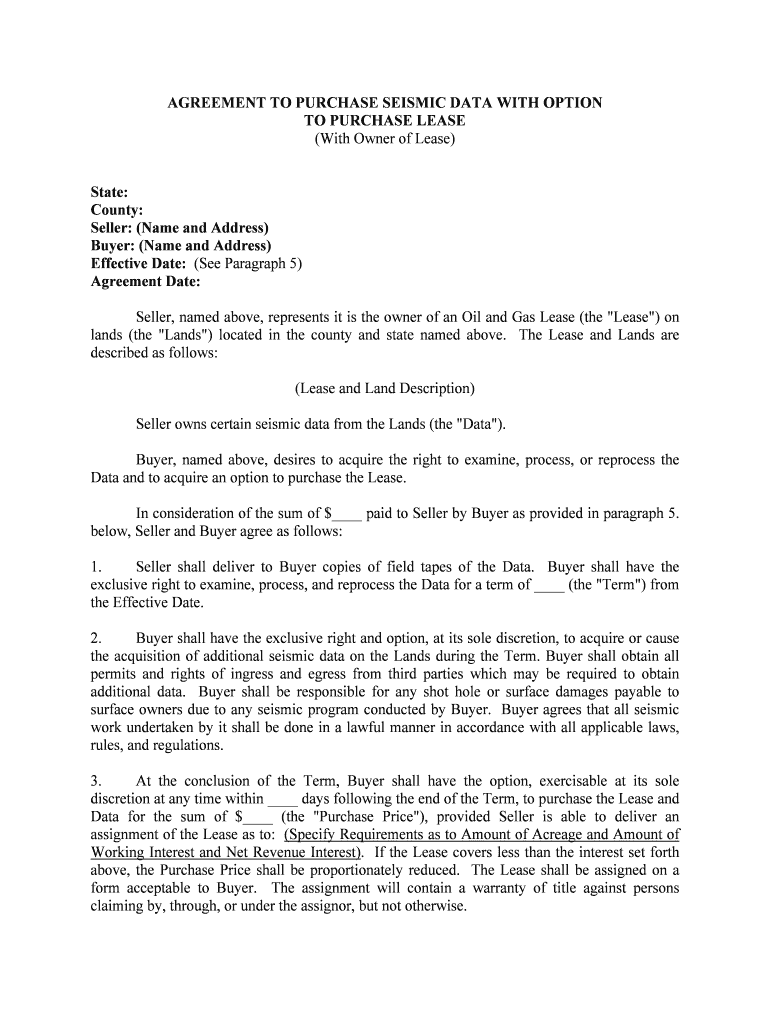 AGREEMENT TO PURCHASE SEISMIC DATA WITH OPTION TO PURCHASE LEASE
(With Owner of Lease)

State:
County:
Seller: (Name and Address)
Buyer: (Name and Address)
Effective Date: (See Paragraph 5)
Agreement Date:

Seller, named above, represents it is the owner of an Oil and Gas Lease (the "Lease") on lands (the "Lands") located in the county and state named above. The Lease and Lands are described as follows:

(Lease and Land Description)

Seller owns certain seismic data from the Lands (the "Data").

Buyer, named above, desires to acquire the right to examine, process, or reprocess the Data and to acquire an option to purchase the Lease.

In consideration of the sum of $____ paid to Seller by Buyer as provided in paragraph 5. below, Seller and Buyer agree as follows:

1. Seller shall deliver to Buyer copies of field tapes of the Data. Buyer shall have the exclusive right to examine, process, and reprocess the Data for a term of ____ (the "Term") from the Effective Date.

2. Buyer shall have the exclusive right and option, at its sole discretion, to acquire or cause the acquisition of additional seismic data on the Lands during the Term. Buyer shall obtain all permits and rights of ingress and egress from third parties which may be required to obtain additional data. Buyer shall be responsible for any shot hole or surface damages payable to surface owners due to any seismic program conducted by Buyer. Buyer agrees that all seismic work undertaken by it shall be done in a lawful manner in accordance with all applicable laws, rules, and regulations.

3. At the conclusion of the Term, Buyer shall have the option, exercisable at its sole discretion at any time within ____ days following the end of the Term, to purchase the Lease and Data for the sum of $____ (the "Purchase Price"), provided Seller is able to deliver an assignment of the Lease as to: (Specify Requirements as to Amount of Acreage and Amount of Working Interest and Net Revenue Interest). If the Lease covers less than the interest set forth above, the Purchase Price shall be proportionately reduced. The Lease shall be assigned on a form acceptable to Buyer. The assignment will contain a warranty of title against persons claiming by, through, or under the assignor, but not otherwise.